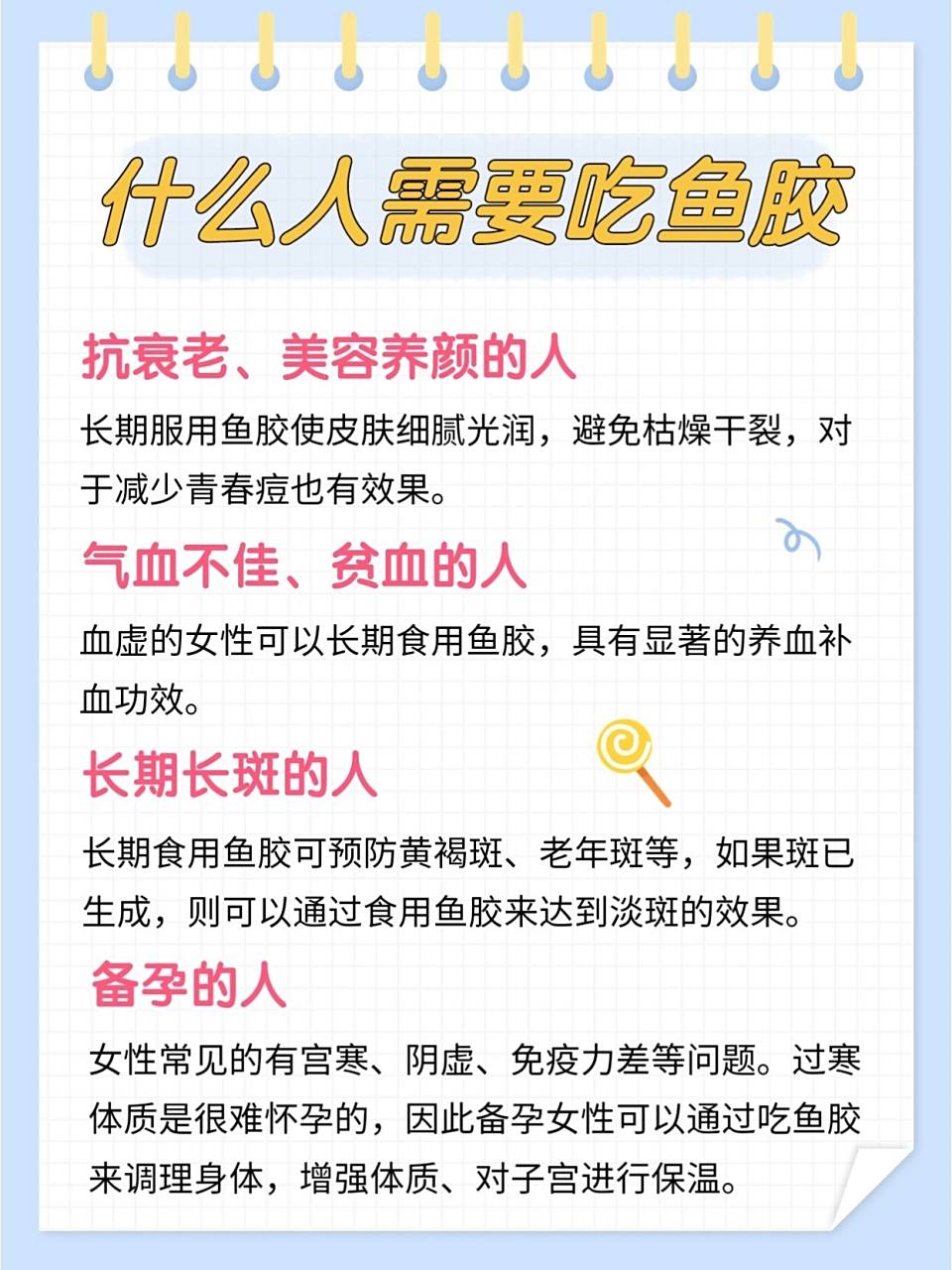 什么人需要吃鱼胶

抗衰老、美容养颜的人

长期服用鱼胶使皮肤细腻光润，避免枯燥干裂，对于减少青春痘也有效果。

气血不佳、贫血的人

血虚的女性可以长期食用鱼胶，具有显著的养血补血功效。

长期长斑的人

长期食用鱼胶可预防黄褐斑、老年斑等，如果斑已生成，则可以通过食用鱼胶来达到淡斑的效果。

备孕的人

女性常见的有宫寒、阴虚、免疫力差等问题。过寒体质是很难怀孕的，因此备孕女性可以通过吃鱼胶来调理身体，增强体质、对子宫进行保温。